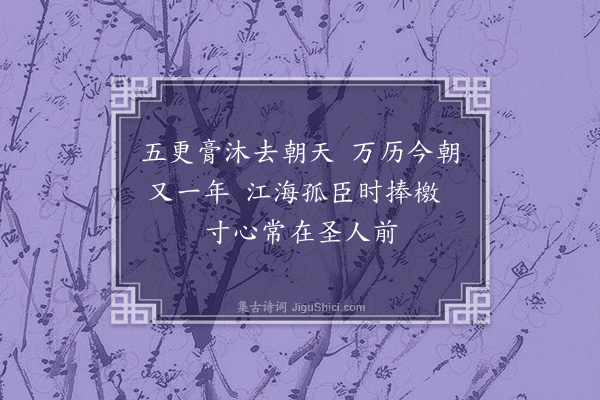 五更膏沐去朝天 万历今朝又一年 江海孤臣时捧檄 寸心常在圣人前

集古诗词 JiguShici.com